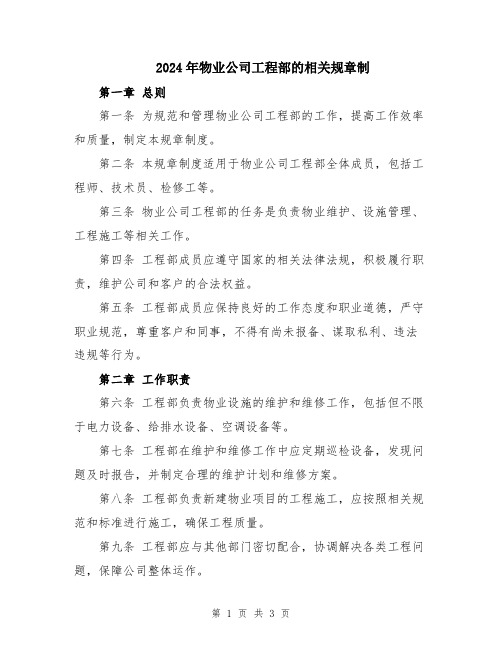 2024年物业公司工程部的相关规章制

第一章 总则

第一条 为规范和管理物业公司工程部的工作，提高工作效率和质量，制定本规章制度。

第二条 本规章制度适用于物业公司工程部全体成员，包括工程师、技术员、检修工等。

第三条 物业公司工程部的任务是负责物业维护、设施管理、工程施工等相关工作。

第四条 工程部成员应遵守国家的相关法律法规，积极履行职责，维护公司和客户的合法权益。

第五条 工程部成员应保持良好的工作态度和职业道德，严守职业规范，尊重客户和同事，不得有尚未报备、谋取私利、违法违规等行为。

第二章 工作职责

第六条 工程部负责物业设施的维护和维修工作，包括但不限于电力设备、给排水设备、空调设备等。

第七条 工程部在维护和维修工作中应定期巡检设备，发现问题及时报告，并制定合理的维护计划和维修方案。

第八条 工程部负责新建物业项目的工程施工，应按照相关规范和标准进行施工，确保工程质量。

第九条 工程部应与其他部门密切配合，协调解决各类工程问题，保障公司整体运作。

第 1 页 共 3 页